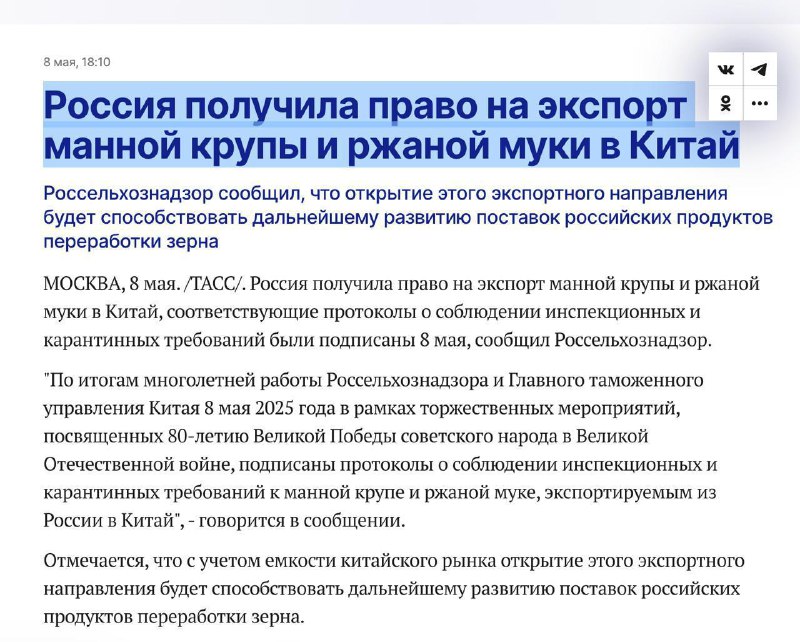 8 мая, 18:10

Россия получила право на экспорт манной крупы и ржаной муки в Китай

Россельхознадзор сообщил, что открытие этого экспортного направления будет способствовать дальнейшему развитию поставок российских продуктов переработки зерна

МОСКВА, 8 мая. /ТАСС/. Россия получила право на экспорт манной крупы и ржаной муки в Китай, соответствующие протоколы о соблюдении инспекционных и карантинных требований были подписаны 8 мая, сообщил Россельхознадзор.

"По итогам многолетней работы Россельхознадзора и Главного таможенного управления Китая 8 мая 2025 года в рамках торжественных мероприятий, посвященных 80-летию Великой Победы советского народа в Великой Отечественной войне, подписаны протоколы о соблюдении инспекционных и карантинных требований к манной крупе и ржаной муке, экспортируемым из России в Китай", - говорится в сообщении.

Отмечается, что с учетом емкости китайского рынка открытие этого экспортного направления будет способствовать дальнейшему развитию поставок российских продуктов переработки зерна.